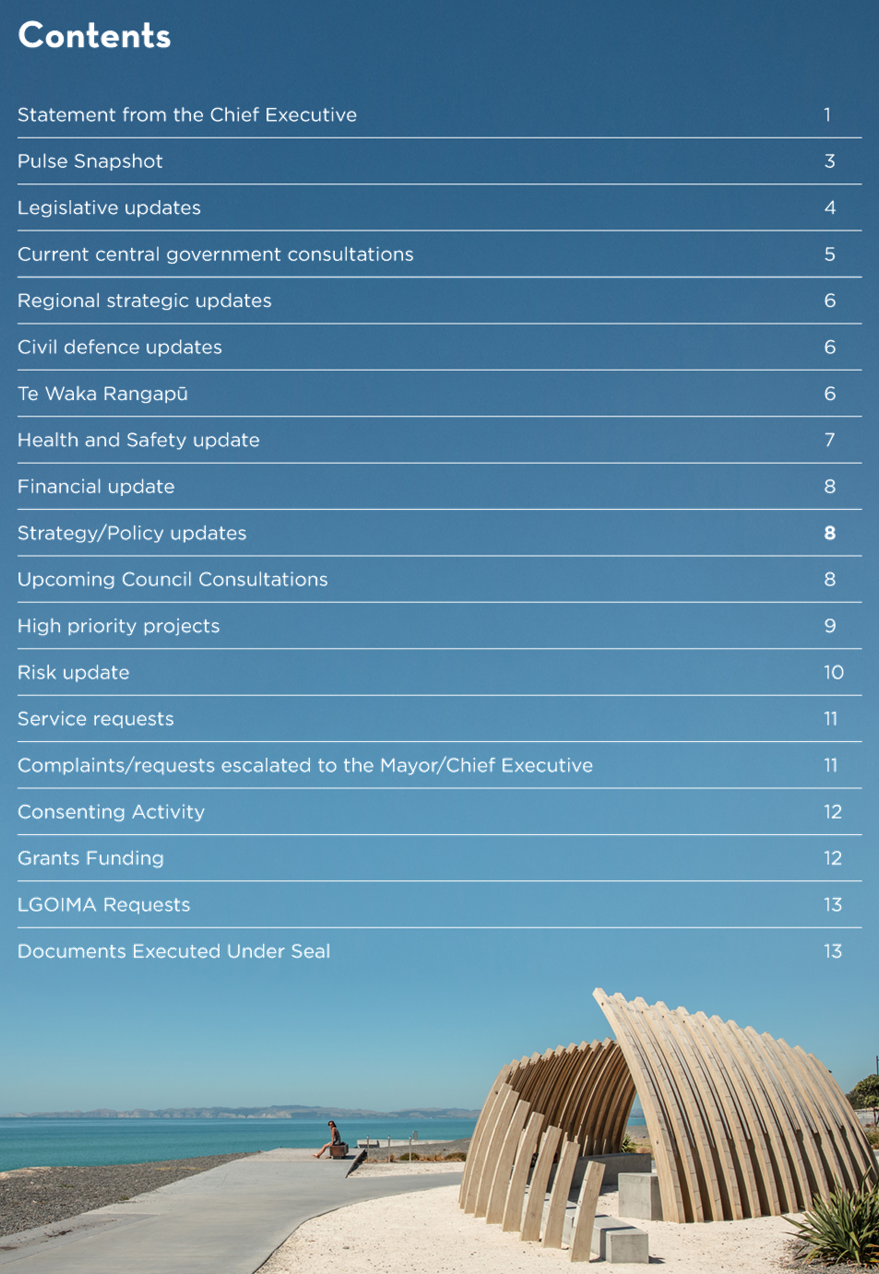 Contents

Statement from the Chief Executive 1

Pulse Snapshot 3

Legislative updates 4

Current central government consultations 5

Regional strategic updates 6

Civil defence updates 6

Te Waka Rangapū 6

Health and Safety update 7

Financial update 8

Strategy/Policy updates 8

Upcoming Council Consultations 8

High priority projects 9

Risk update 10

Service requests 11

Complaints/requests escalated to the Mayor/Chief Executive 11

Consenting Activity 12

Grants Funding 12

LGOIMA Requests 13

Documents Executed Under Seal 13